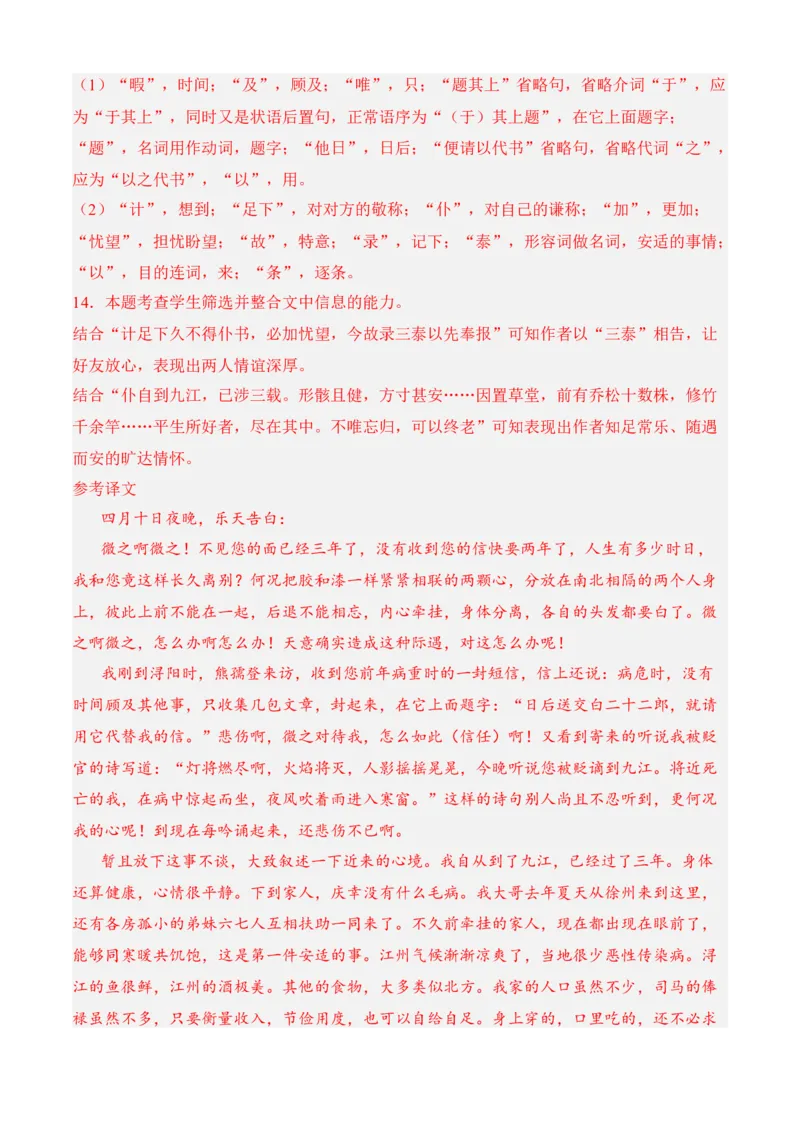 （1）“暇”，时间；“及”，顾及；“唯”，只；“题其上”省略句，省略介词“于”，应为“于其上”，同时又是状语后置句，正常语序为“（于）其上题”，在它上面题字；“题”，名词用作动词，题字；“他日”，日后；“便请以代书”省略句，省略代词“之”，应为“以之代书”，“以”，用。
（2）“计”，想到；“足下”，对对方的敬称；“仆”，对自己的谦称；“加”，更加；“忧望”，担忧盼望；“故”，特意；“录”，记下；“泰”，形容词做名词，安适的事情；“以”，目的连词，来；“条”，逐条。
14. 本题考查学生筛选并整合文中信息的能力。
结合“计足下久不得仆书，必加忧望，今故录三泰以先奉报”可知作者以“三泰”相告，让好友放心，表现出两人情谊深厚。
结合“仆自到九江，已涉三载。形骸且健，方寸甚安……因置草堂，前有乔松十数株，修竹千余竿……平生所好者，尽在其中。不唯忘归，可以终老”可知表现出作者知足常乐、随遇而安的旷达情怀。
参考译文
四月十日夜晚，乐天告白：
微之啊微之！不见您的面已经三年了，没有收到您的信快要两年了，人生有多少时日，我和您竟这样长久离别？何况把胶和漆一样紧紧相联的两颗心，分放在南北相隔的两个人身上，彼此上前不能在一起，后退不能相忘，内心牵挂，身体分离，各自的头发都要白了。微之啊微之，怎么办啊怎么办！天意确实造成这种际遇，对这怎么办呢！
我刚到浔阳时，熊孺登来访，收到您前年病重时的一封短信，信上还说：病危时，没有时间顾及其他事，只收集几包文章，封起来，在它上面题字：“日后送交白二十二郎，就请用它代替我的信。”悲伤啊，微之对待我，怎么如此（信任）啊！又看到寄来的听说我被贬官的诗写道：“灯将燃尽啊，火焰将灭，人影摇摇晃晃，今晚听说您被贬谪到九江。将近死亡的我，在病中惊起而坐，夜风吹着雨进入寒窗。”这样的诗句别人尚且不忍听到，更何况我的心呢！到现在每吟诵起来，还悲伤不已啊。
暂且放下这事不谈，大致叙述一下近来的心境。我自从到了九江，已经过了三年。身体还算健康，心情很平静。下到家人，庆幸没有什么毛病。我大哥去年夏天从徐州来到这里，还有各房孤小的弟妹六七人互相扶助一同来了。不久前牵挂的家人，现在都出现在眼前了，能够同寒暖共饥饱，这是第一件安适的事。江州气候渐渐凉爽了，当地很少恶性传染病。浔江的鱼很鲜，江州的酒极美。其他的食物，大多类似北方。我家的人口虽然不少，司马的俸禄虽然不多，只要衡量收入，节俭用度，也可以自给自足。身上穿的，口里吃的，还不必求